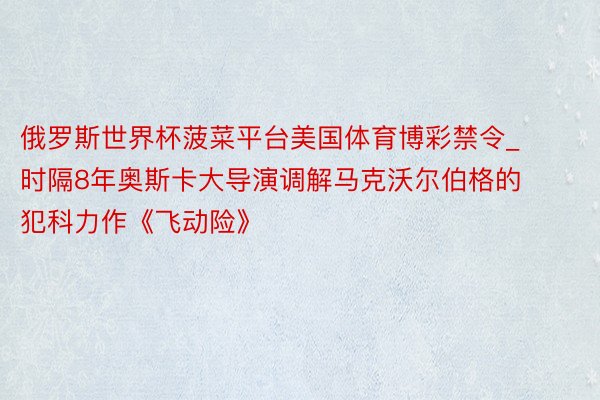 俄罗斯世界杯菠菜平台美国体育博彩禁令_时隔8年奥斯卡大导演调解马克沃尔伯格的犯科力作《飞动险》